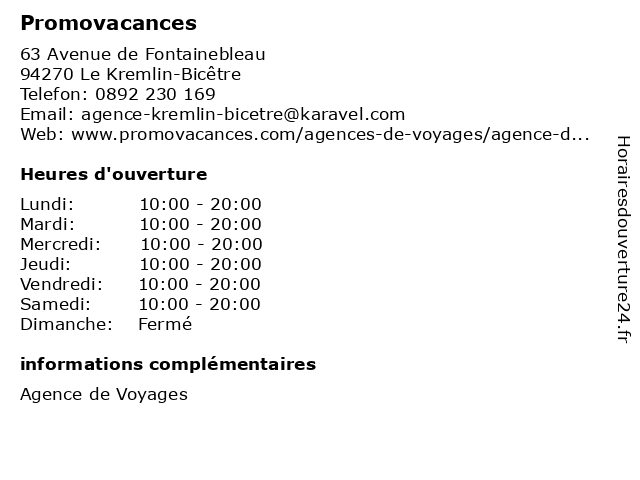 Promovacances

63 Avenue de Fontainebleau
94270 Le Kremlin-Bicêtre
Telefon: 0892 230 169
Email: agence-kremlin-bicetre@karavel.com
Web: www.promovacances.com/agences-de-voyages/agence-d...

Heures d'ouverture

| | |
|---|---|
| Lundi: | 10:00 - 20:00 |
| Mardi: | 10:00 - 20:00 |
| Mercredi: | 10:00 - 20:00 |
| Jeudi: | 10:00 - 20:00 |
| Vendredi: | 10:00 - 20:00 |
| Samedi: | 10:00 - 20:00 |
| Dimanche: | Fermé |

informations complémentaires

Agence de Voyages

Horairesdouverture24.fr